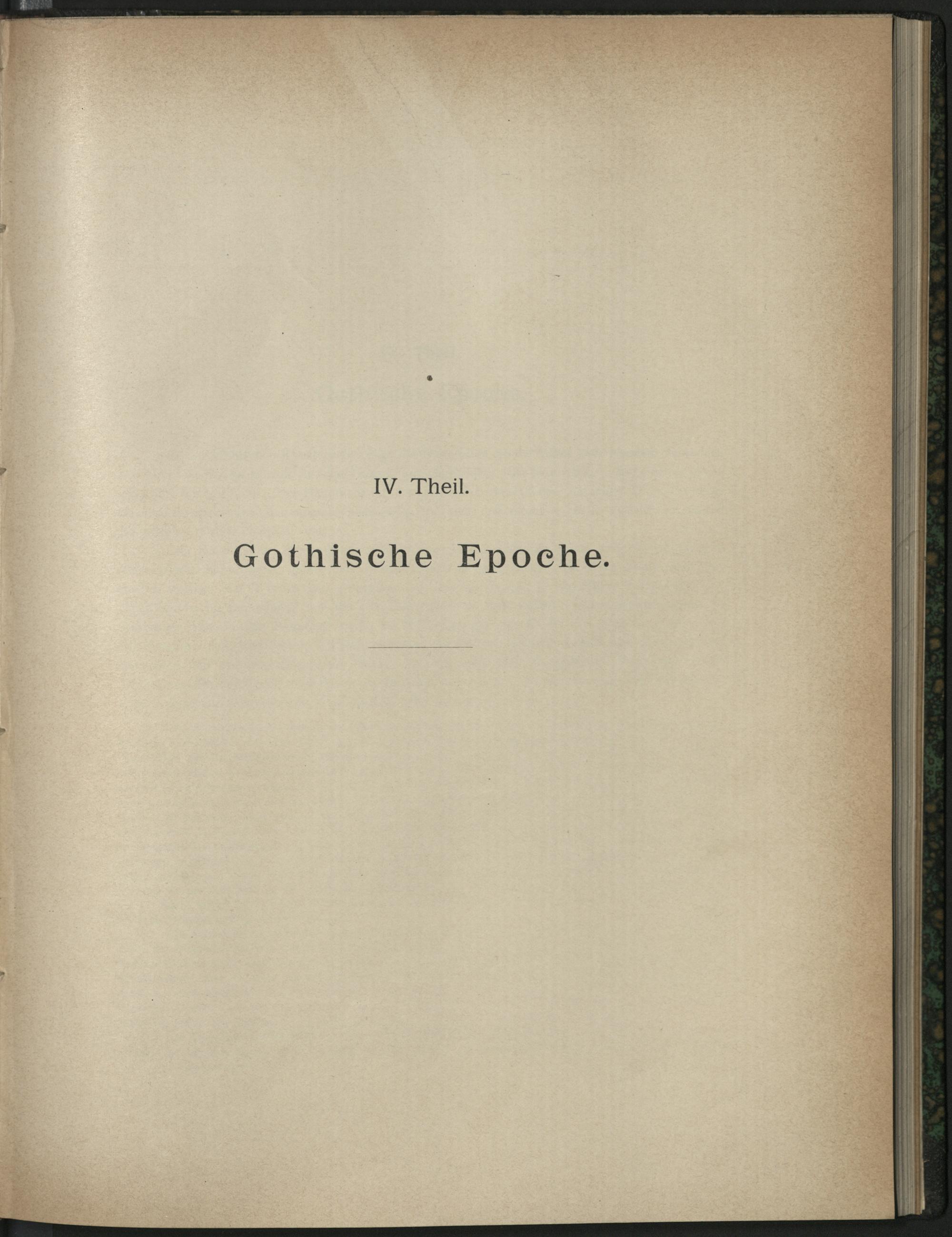 IV. Theil.

Gothische Epoche.